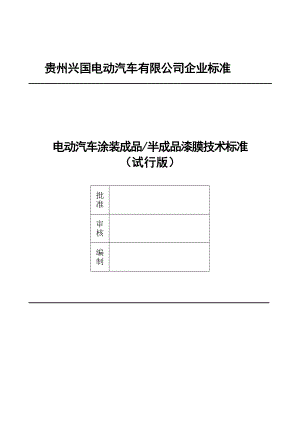 贵州兴国电动汽车有限公司企业标准

电动汽车涂装成品/半成品漆膜技术标准
（试行版）

| 批准 | |
|---|---|
| 审核 | |
| 编制 | |